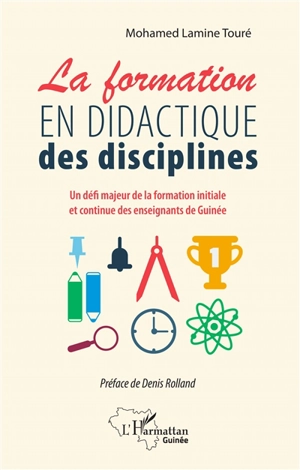 Mohamed Lamine Touré

La formation
EN DIDACTIQUE
des disciplines

Un défi majeur de la formation initiale et continue des enseignants de Guinée

1

Préface de Denis Rolland

L'Harmattan
Guinée